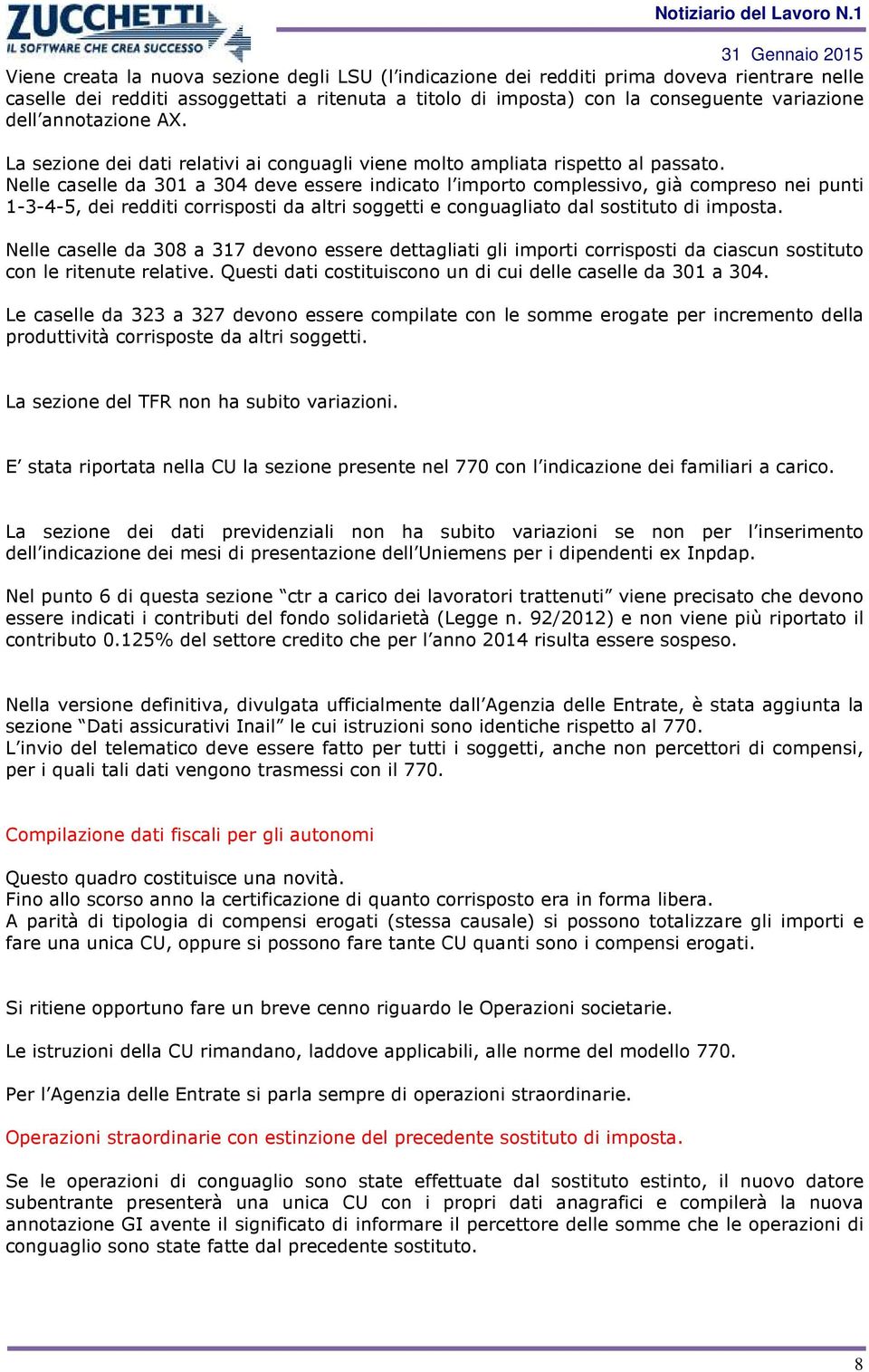 ZUCCHETTI
IL SOFTWARE CHE CREA SUCCESSO

Notiziario del Lavoro N.1

31 Gennaio 2015

Viene creata la nuova sezione degli LSU (l'indicazione dei redditi prima doveva rientrare nelle caselle dei redditi assoggettati a ritenuta a titolo di imposta) con la conseguente variazione dell'annotazione AX.

La sezione dei dati relativi ai conguagli viene molto ampliata rispetto al passato.
Nelle caselle da 301 a 304 deve essere indicato l'importo complessivo, già compreso nei punti 1-3-4-5, dei redditi corrisposti da altri soggetti e conguagliato dal sostituto di imposta.

Nelle caselle da 308 a 317 devono essere dettagliati gli importi corrisposti da ciascun sostituto con le ritenute relative. Questi dati costituiscono un di cui delle caselle da 301 a 304.

Le caselle da 323 a 327 devono essere compilate con le somme erogate per incremento della produttività corrisposte da altri soggetti.

La sezione del TFR non ha subito variazioni.

E' stata riportata nella CU la sezione presente nel 770 con l'indicazione dei familiari a carico.

La sezione dei dati previdenziali non ha subito variazioni se non per l'inserimento dell'indicazione dei mesi di presentazione dell'Uniemens per i dipendenti ex Inpdap.

Nel punto 6 di questa sezione "ctr a carico dei lavoratori trattenuti" viene precisato che devono essere indicati i contributi del fondo solidarietà (Legge n. 92/2012) e non viene più riportato il contributo 0.125% del settore credito che per l'anno 2014 risulta essere sospeso.

Nella versione definitiva, divulgata ufficialmente dall'Agenzia delle Entrate, è stata aggiunta la sezione "Dati assicurativi Inail" le cui istruzioni sono identiche rispetto al 770.
L'invio del telematico deve essere fatto per tutti i soggetti, anche non percettori di compensi, per i quali tali dati vengono trasmessi con il 770.

Compilazione dati fiscali per gli autonomi

Questo quadro costituisce una novità.
Fino allo scorso anno la certificazione di quanto corrisposto era in forma libera.
A parità di tipologia di compensi erogati (stessa causale) si possono totalizzare gli importi e fare una unica CU, oppure si possono fare tante CU quanti sono i compensi erogati.

Si ritiene opportuno fare un breve cenno riguardo le Operazioni societarie.

Le istruzioni della CU rimandano, laddove applicabili, alle norme del modello 770.

Per l'Agenzia delle Entrate si parla sempre di operazioni straordinarie.

Operazioni straordinarie con estinzione del precedente sostituto di imposta.

Se le operazioni di conguaglio sono state effettuate dal sostituto estinto, il nuovo datore subentrante presenterà una unica CU con i propri dati anagrafici e compilerà la nuova annotazione GI avente il significato di informare il percettore delle somme che le operazioni di conguaglio sono state fatte dal precedente sostituto.

8